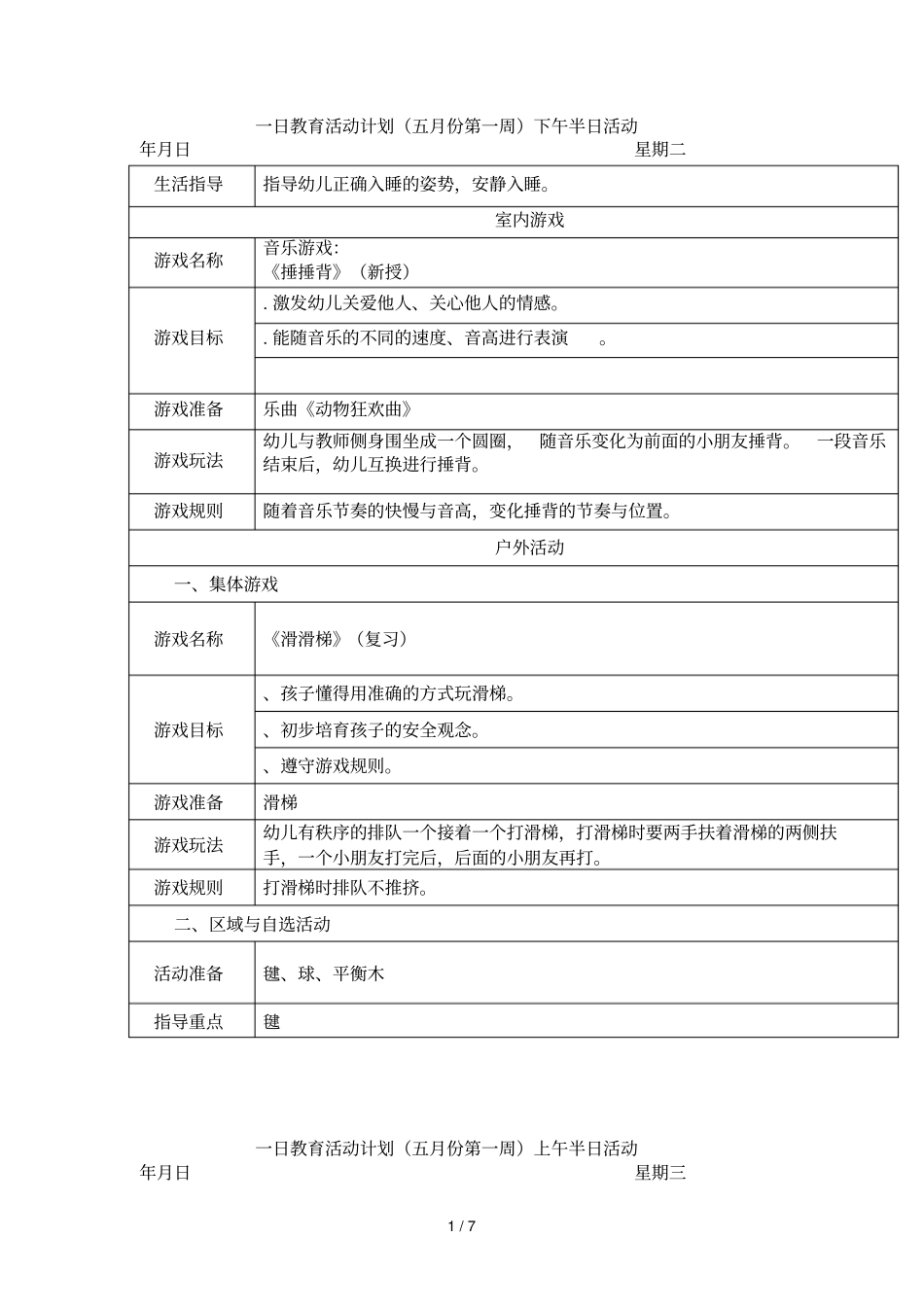 一日教育活动计划（五月份第一周）下午半日活动

年月日　　星期二

| 生活指导 | 指导幼儿正确入睡的姿势，安静入睡。 |
|---|---|
| 室内游戏 | |
| 游戏名称 | 音乐游戏：《捶捶背》（新授） |
| 游戏目标 | . 激发幼儿关爱他人、关心他人的情感。 |
| | . 能随音乐的不同的速度、音高进行表演　。 |
| | |
| 游戏准备 | 乐曲《动物狂欢曲》 |
| 游戏玩法 | 幼儿与教师侧身围坐成一个圆圈，　随音乐变化为前面的小朋友捶背。　一段音乐结束后，幼儿互换进行捶背。 |
| 游戏规则 | 随着音乐节奏的快慢与音高，变化捶背的节奏与位置。 |
| 户外活动 | |
| 一、集体游戏 | |
| 游戏名称 | 《滑滑梯》（复习） |
| 游戏目标 | 、孩子懂得用准确的方式玩滑梯。 |
| | 、初步培育孩子的安全观念。 |
| | 、遵守游戏规则。 |
| 游戏准备 | 滑梯 |
| 游戏玩法 | 幼儿有秩序的排队一个接着一个打滑梯，打滑梯时要两手扶着滑梯的两侧扶手，一个小朋友打完后，后面的小朋友再打。 |
| 游戏规则 | 打滑梯时排队不推挤。 |
| 二、区域与自选活动 | |
| 活动准备 | 毽、球、平衡木 |
| 指导重点 | 毽 |

一日教育活动计划（五月份第一周）上午半日活动

年月日　　星期三

1 / 7